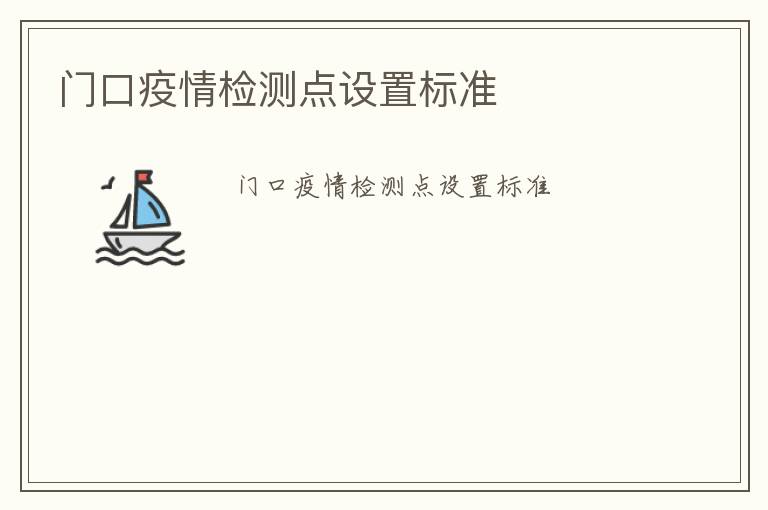 门口疫情检测点设置标准

门口疫情检测点设置标准